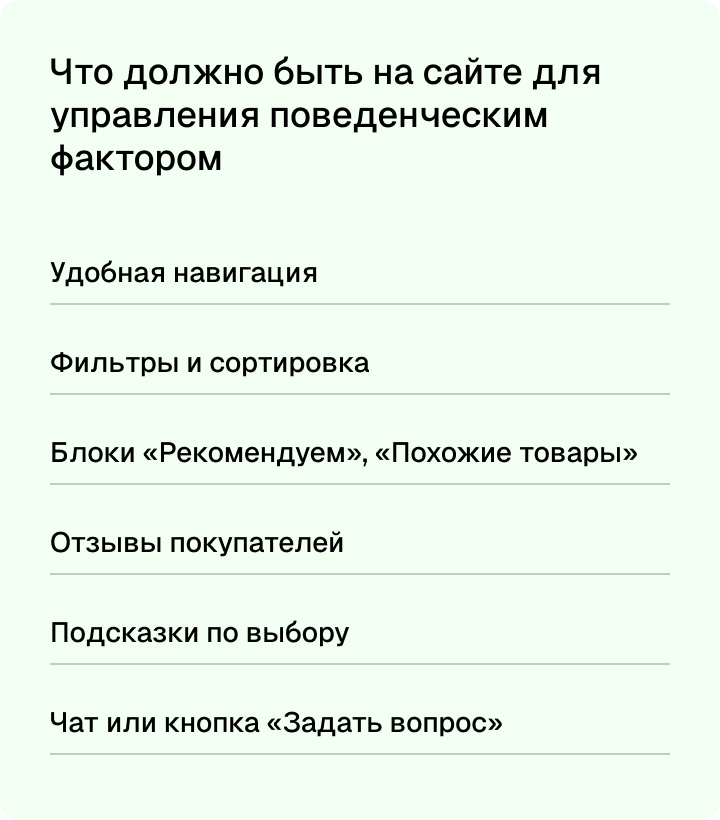 Что должно быть на сайте для управления поведенческим фактором

Удобная навигация

Фильтры и сортировка

Блоки «Рекомендуем», «Похожие товары»

Отзывы покупателей

Подсказки по выбору

Чат или кнопка «Задать вопрос»